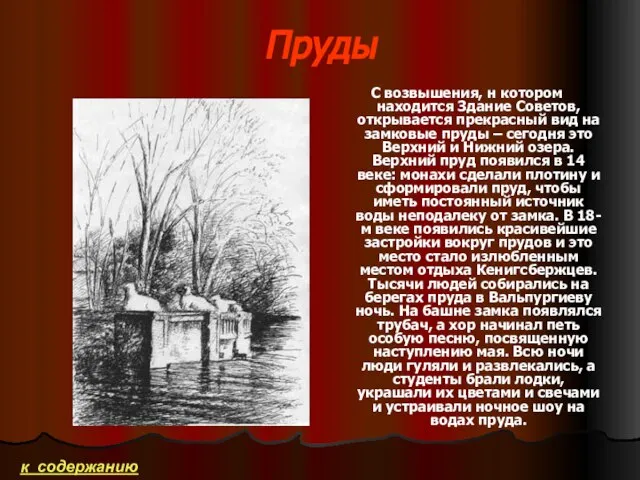 Пруды

С возвышения, н котором находится Здание Советов, открывается прекрасный вид на замковые пруды – сегодня это Верхний и Нижний озера. Верхний пруд появился в 14 веке: монахи сделали плотину и сформировали пруд, чтобы иметь постоянный источник воды неподалеку от замка. В 18-м веке появились красивейшие застройки вокруг прудов и это место стало излюбленным местом отдыха Кенигсбержцев. Тысячи людей собирались на берегах пруда в Вальпургиеву ночь. На башне замка появлялся трубач, а хор начинал петь особую песню, посвященную наступлению мая. Всю ночи люди гуляли и развлекались, а студенты брали лодки, украшали их цветами и свечами и устраивали ночное шоу на водах пруда.

к содержанию